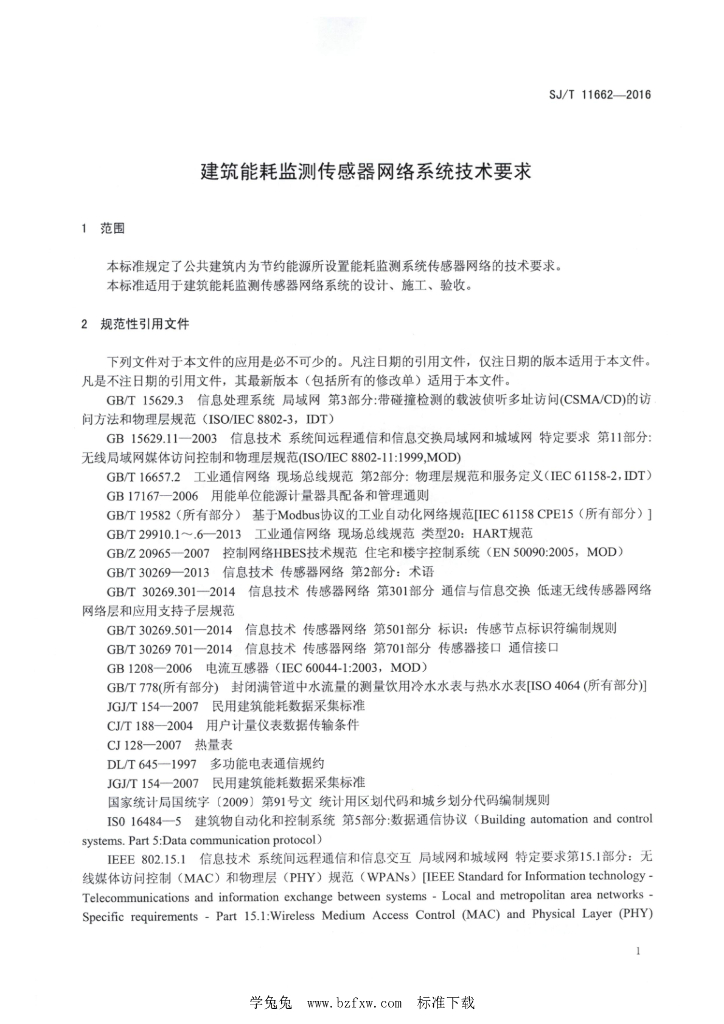 SJ/T 11662—2016

建筑能耗监测传感器网络系统技术要求

1 范围

本标准规定了公共建筑内为节约能源所设置能耗监测系统传感器网络的技术要求。
本标准适用于建筑能耗监测传感器网络系统的设计、施工、验收。

2 规范性引用文件

下列文件对于本文件的应用是必不可少的。凡注日期的引用文件，仅注日期的版本适用于本文件。凡是不注日期的引用文件，其最新版本（包括所有的修改单）适用于本文件。

GB/T 15629.3 信息处理系统 局域网 第3部分:带碰撞检测的载波侦听多址访问(CSMA/CD)的访问方法和物理层规范（ISO/IEC 8802-3，IDT）

GB 15629.11—2003 信息技术 系统间远程通信和信息交换局域网和城域网 特定要求 第11部分:无线局域网媒体访问控制和物理层规范(ISO/IEC 8802-11:1999,MOD)

GB/T 16657.2 工业通信网络 现场总线规范 第2部分: 物理层规范和服务定义(IEC 61158-2，IDT)

GB 17167—2006 用能单位能源计量器具配备和管理通则

GB/T 19582（所有部分） 基于Modbus协议的工业自动化网络规范[IEC 61158 CPE15（所有部分）]

GB/T 29910.1～.6—2013 工业通信网络 现场总线规范 类型20：HART规范

GB/Z 20965—2007 控制网络HBES技术规范 住宅和楼宇控制系统（EN 50090:2005，MOD）

GB/T 30269—2013 信息技术 传感器网络 第2部分：术语

GB/T 30269.301—2014 信息技术 传感器网络 第301部分 通信与信息交换 低速无线传感器网络网络层和应用支持子层规范

GB/T 30269.501—2014 信息技术 传感器网络 第501部分 标识：传感节点标识符编制规则

GB/T 30269 701—2014 信息技术 传感器网络 第701部分 传感器接口 通信接口

GB 1208—2006 电流互感器（IEC 60044-1:2003，MOD）

GB/T 778(所有部分) 封闭满管道中水流量的测量饮用冷水水表与热水水表[ISO 4064 (所有部分)]

JGJ/T 154—2007 民用建筑能耗数据采集标准

CJ/T 188—2004 用户计量仪表数据传输条件

CJ 128—2007 热量表

DL/T 645—1997 多功能电表通信规约

JGJ/T 154—2007 民用建筑能耗数据采集标准

国家统计局国统字〔2009〕第91号文 统计用区划代码和城乡划分代码编制规则

IS0 16484—5 建筑物自动化和控制系统 第5部分:数据通信协议（Building automation and control systems. Part 5:Data communication protocol）

IEEE 802.15.1 信息技术 系统间远程通信和信息交互 局域网和城域网 特定要求第15.1部分：无线媒体访问控制（MAC）和物理层（PHY）规范（WPANs）[IEEE Standard for Information technology - Telecommunications and information exchange between systems - Local and metropolitan area networks - Specific requirements - Part 15.1:Wireless Medium Access Control (MAC) and Physical Layer (PHY)

1

学兔兔 www.bzfxw.com 标准下载